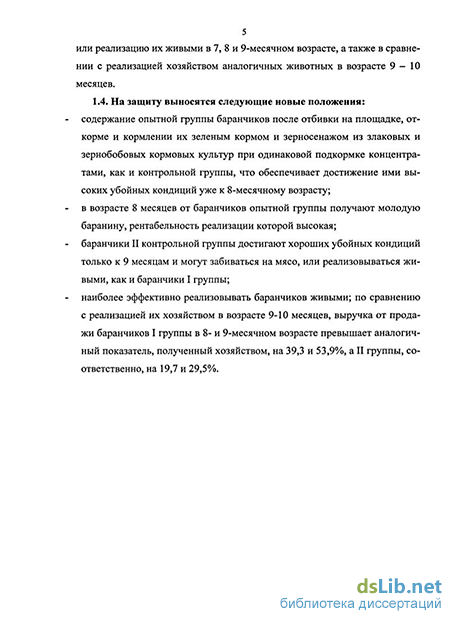 5

или реализацию их живыми в 7, 8 и 9-месячном возрасте, а также в сравнении с реализацией хозяйством аналогичных животных в возрасте 9 – 10 месяцев.

1.4. На защиту выносятся следующие новые положения:

- содержание опытной группы баранчиков после отбивки на площадке, откорме и кормлении их зеленым кормом и зерносенажом из злаковых и зернобобовых кормовых культур при одинаковой подкормке концентратами, как и контрольной группы, что обеспечивает достижение ими высоких убойных кондиций уже к 8-месячному возрасту;

- в возрасте 8 месяцев от баранчиков опытной группы получают молодую баранину, рентабельность реализации которой высокая;

- баранчики II контрольной группы достигают хороших убойных кондиций только к 9 месяцам и могут забиваться на мясо, или реализовываться живыми, как и баранчики I группы;

- наиболее эффективно реализовывать баранчиков живыми; по сравнению с реализацией их хозяйством в возрасте 9-10 месяцев, выручка от продажи баранчиков I группы в 8- и 9-месячном возрасте превышает аналогичный показатель, полученный хозяйством, на 39,3 и 53,9%, а II группы, соответственно, на 19,7 и 29,5%.

dsLib.net
библиотека диссертаций